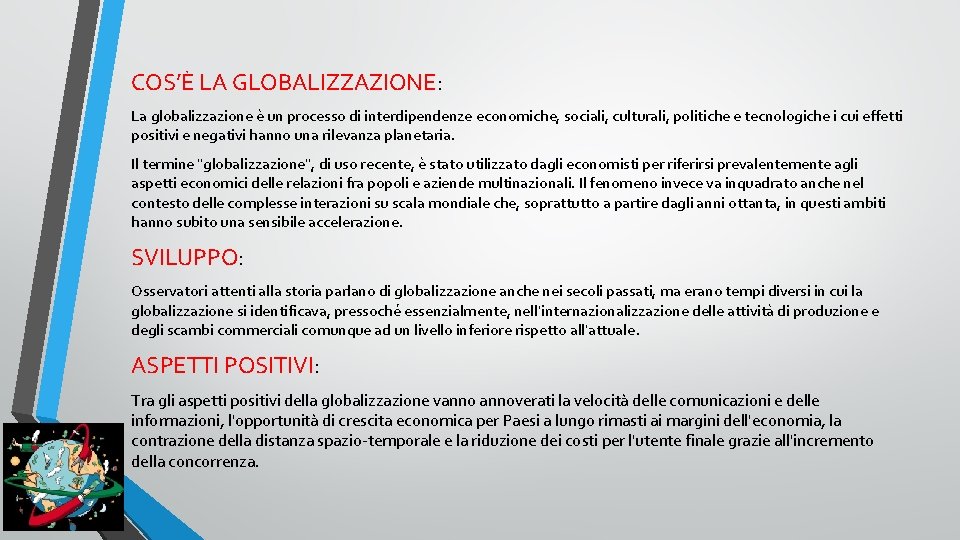 COS'È LA GLOBALIZZAZIONE:

La globalizzazione è un processo di interdipendenze economiche, sociali, culturali, politiche e tecnologiche i cui effetti positivi e negativi hanno una rilevanza planetaria.

Il termine "globalizzazione", di uso recente, è stato utilizzato dagli economisti per riferirsi prevalentemente agli aspetti economici delle relazioni fra popoli e aziende multinazionali. Il fenomeno invece va inquadrato anche nel contesto delle complesse interazioni su scala mondiale che, soprattutto a partire dagli anni ottanta, in questi ambiti hanno subito una sensibile accelerazione.

SVILUPPO:

Osservatori attenti alla storia parlano di globalizzazione anche nei secoli passati, ma erano tempi diversi in cui la globalizzazione si identificava, pressoché essenzialmente, nell'internazionalizzazione delle attività di produzione e degli scambi commerciali comunque ad un livello inferiore rispetto all'attuale.

ASPETTI POSITIVI:

Tra gli aspetti positivi della globalizzazione vanno annoverati la velocità delle comunicazioni e delle informazioni, l'opportunità di crescita economica per Paesi a lungo rimasti ai margini dell'economia, la contrazione della distanza spazio-temporale e la riduzione dei costi per l'utente finale grazie all'incremento della concorrenza.